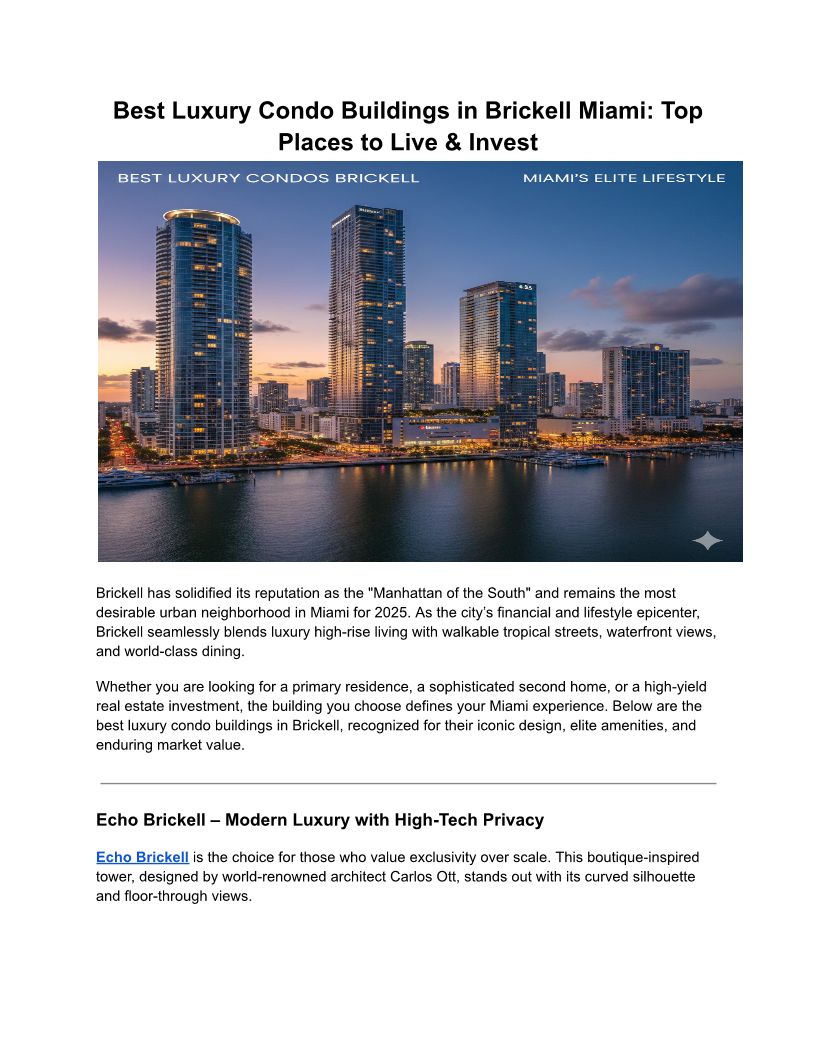 Best Luxury Condo Buildings in Brickell Miami: Top Places to Live & Invest

BEST LUXURY CONDOS BRICKELL

MIAMI'S ELITE LIFESTYLE

Brickell has solidified its reputation as the "Manhattan of the South" and remains the most desirable urban neighborhood in Miami for 2025. As the city's financial and lifestyle epicenter, Brickell seamlessly blends luxury high-rise living with walkable tropical streets, waterfront views, and world-class dining.

Whether you are looking for a primary residence, a sophisticated second home, or a high-yield real estate investment, the building you choose defines your Miami experience. Below are the best luxury condo buildings in Brickell, recognized for their iconic design, elite amenities, and enduring market value.

Echo Brickell – Modern Luxury with High-Tech Privacy

Echo Brickell is the choice for those who value exclusivity over scale. This boutique-inspired tower, designed by world-renowned architect Carlos Ott, stands out with its curved silhouette and floor-through views.